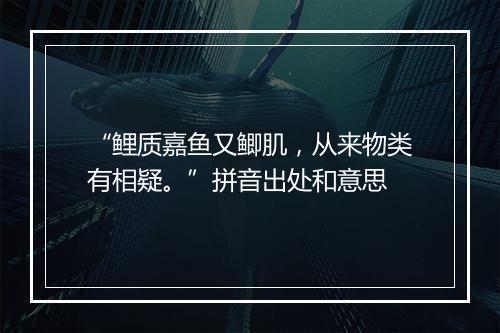 “鲤质嘉鱼又鲫肌，从来物类有相疑。”拼音出处和意思